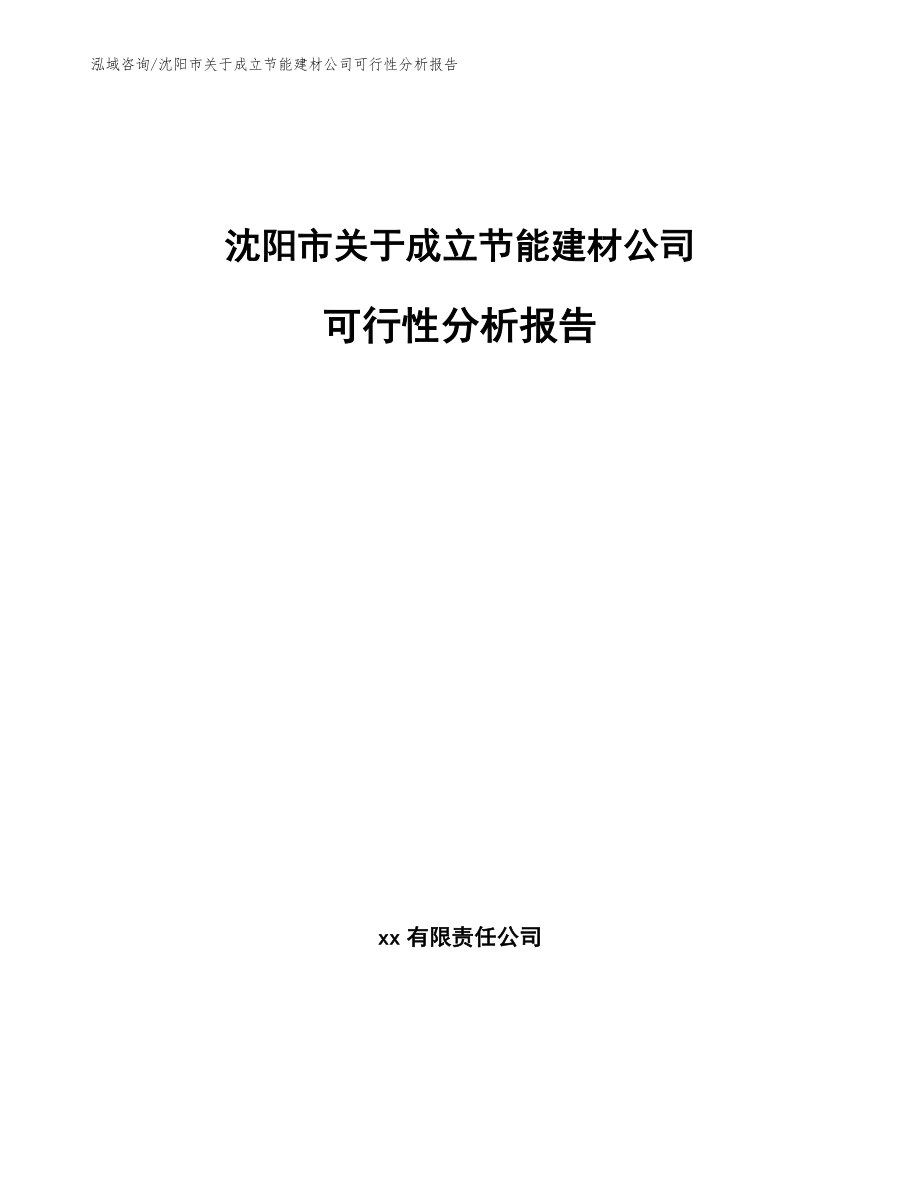 泓域咨询/沈阳市关于成立节能建材公司可行性分析报告

沈阳市关于成立节能建材公司

可行性分析报告

xx 有限责任公司